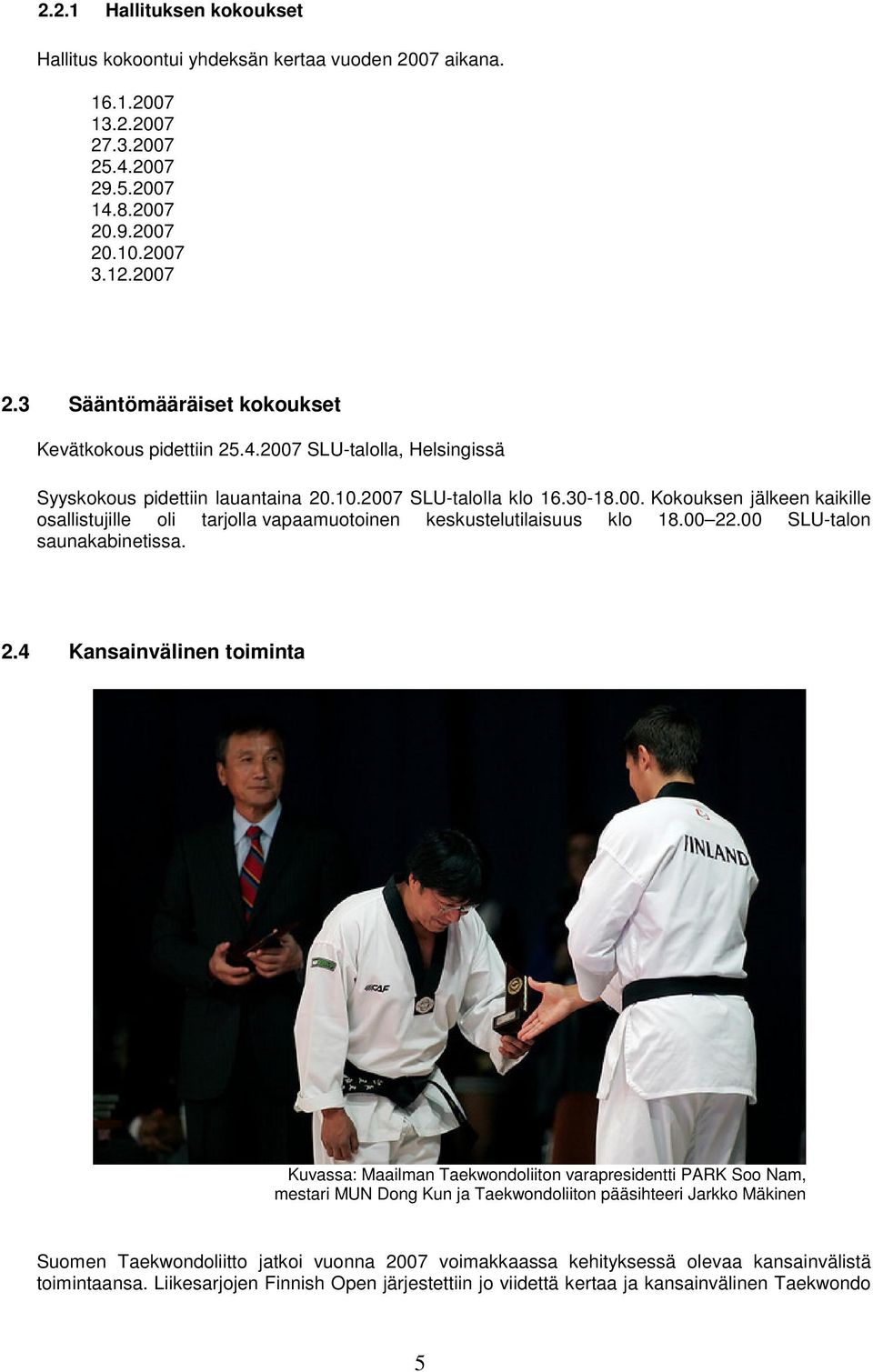 2.2.1 Hallituksen kokoukset

Hallitus kokoontui yhdeksän kertaa vuoden 2007 aikana.

16.1.2007
13.2.2007
27.3.2007
25.4.2007
29.5.2007
14.8.2007
20.9.2007
20.10.2007
3.12.2007

2.3 Sääntömääräiset kokoukset

Kevätkokous pidettiin 25.4.2007 SLU-talolla, Helsingissä

Syyskokous pidettiin lauantaina 20.10.2007 SLU-talolla klo 16.30-18.00. Kokouksen jälkeen kaikille osallistujille oli tarjolla vapaamuotoinen keskustelutilaisuus klo 18.00 22.00 SLU-talon saunakabinetissa.

2.4 Kansainvälinen toiminta

INLAND

Kuvassa: Maailman Taekwondoliiton varapresidentti PARK Soo Nam, mestari MUN Dong Kun ja Taekwondoliiton pääsihteeri Jarkko Mäkinen

Suomen Taekwondoliitto jatkoi vuonna 2007 voimakkaassa kehityksessä olevaa kansainvälistä toimintaansa. Liikesarjojen Finnish Open järjestettiin jo viidettä kertaa ja kansainvälinen Taekwondo

5